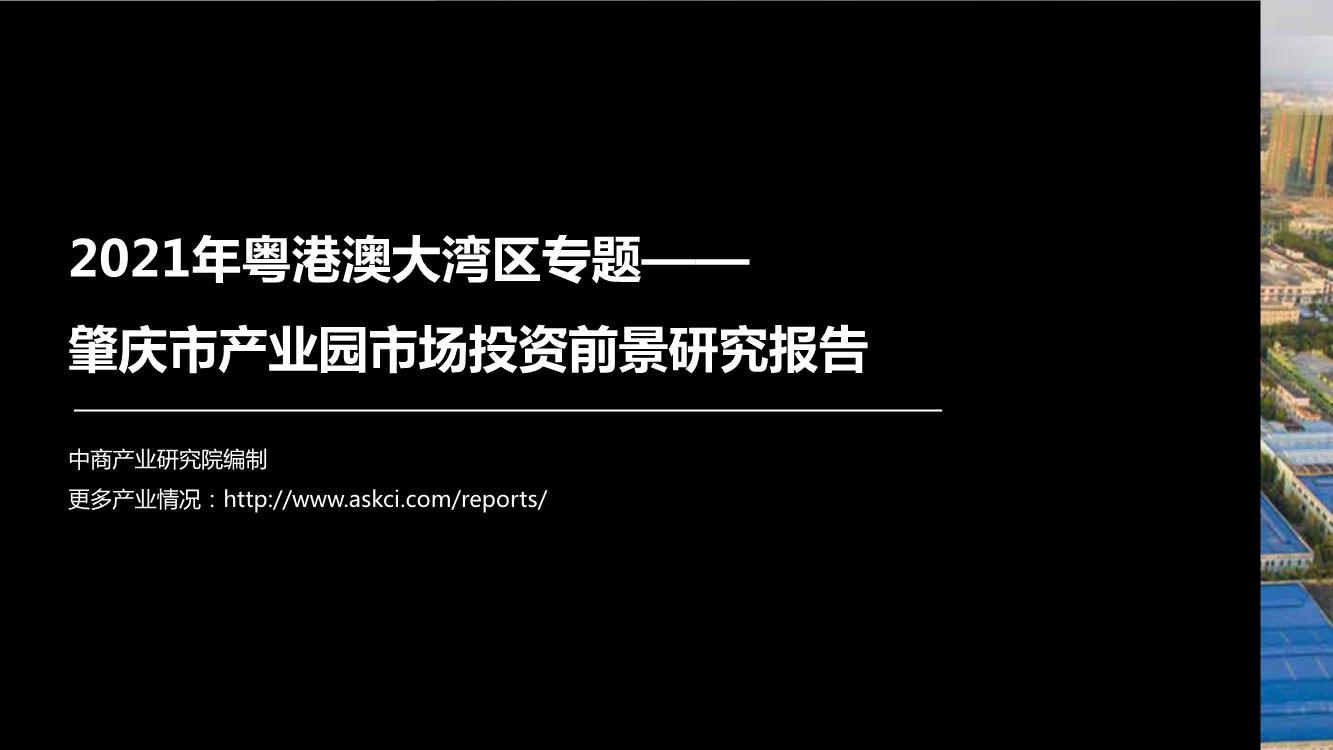 2021年粤港澳大湾区专题——

肇庆市产业园市场投资前景研究报告

中商产业研究院编制

更多产业情况：http://www.askci.com/reports/